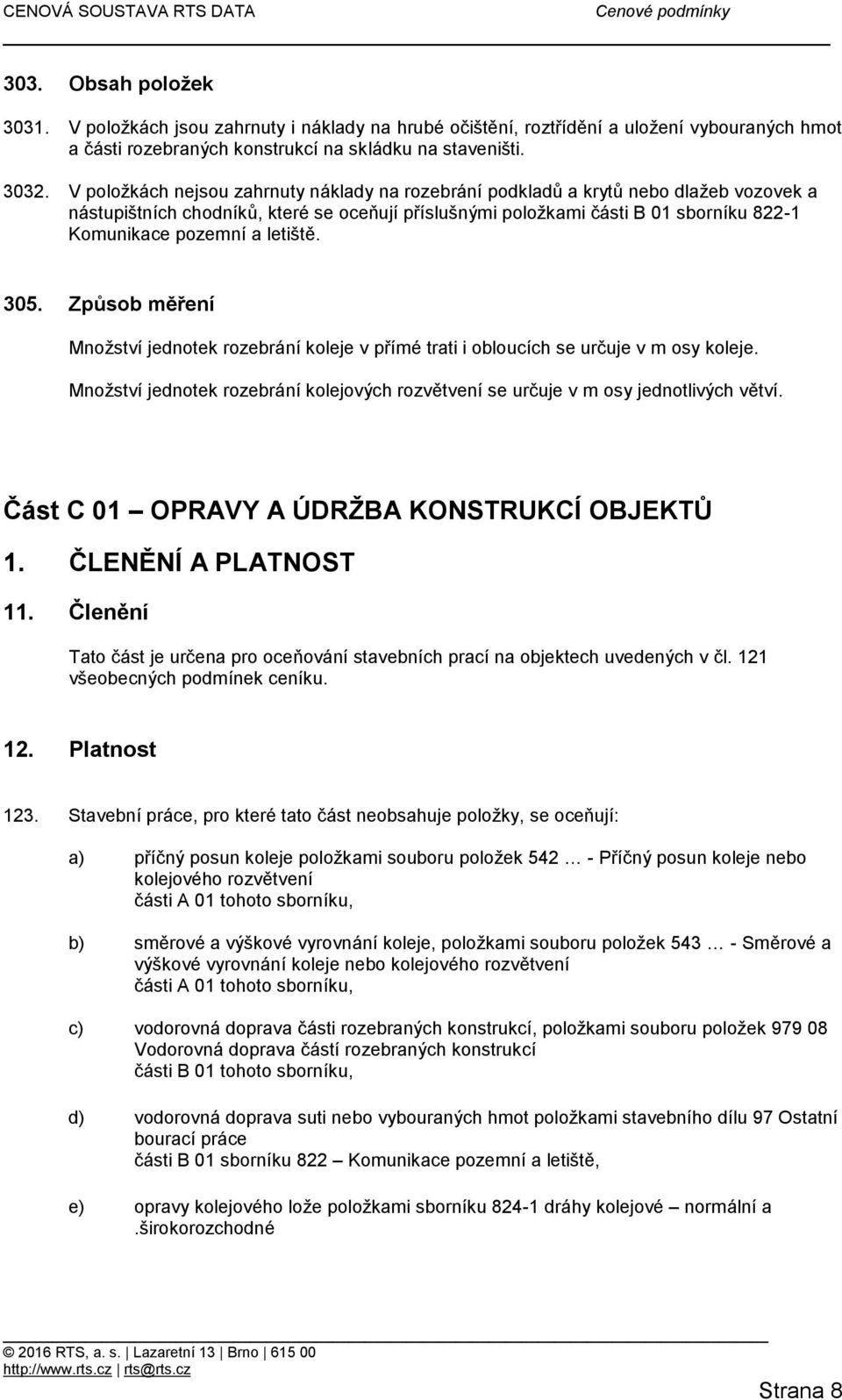 CENOVÁ SOUSTAVA RTS DATA Cenové podmínky

303. Obsah položek

3031. V položkách jsou zahrnuty i náklady na hrubé očištění, roztřídění a uložení vybouraných hmot a části rozebraných konstrukcí na skládku na staveništi.

3032. V položkách nejsou zahrnuty náklady na rozebrání podkladů a krytů nebo dlažeb vozovek a nástupištních chodníků, které se oceňují příslušnými položkami části B 01 sborníku 822-1 Komunikace pozemní a letiště.

305. Způsob měření

Množství jednotek rozebrání koleje v přímé trati i obloucích se určuje v m osy koleje.

Množství jednotek rozebrání kolejových rozvětvení se určuje v m osy jednotlivých větví.

Část C 01 – OPRAVY A ÚDRŽBA KONSTRUKCÍ OBJEKTŮ

1. ČLENĚNÍ A PLATNOST

11. Členění

Tato část je určena pro oceňování stavebních prací na objektech uvedených v čl. 121 všeobecných podmínek ceníku.

12. Platnost

123. Stavební práce, pro které tato část neobsahuje položky, se oceňují:

a) příčný posun koleje položkami souboru položek 542 … - Příčný posun koleje nebo kolejového rozvětvení části A 01 tohoto sborníku,

b) směrové a výškové vyrovnání koleje, položkami souboru položek 543 … - Směrové a výškové vyrovnání koleje nebo kolejového rozvětvení části A 01 tohoto sborníku,

c) vodorovná doprava části rozebraných konstrukcí, položkami souboru položek 979 08 Vodorovná doprava částí rozebraných konstrukcí části B 01 tohoto sborníku,

d) vodorovná doprava suti nebo vybouraných hmot položkami stavebního dílu 97 Ostatní bourací práce části B 01 sborníku 822 – Komunikace pozemní a letiště,

e) opravy kolejového lože položkami sborníku 824-1 dráhy kolejové – normální a .širokorozchodné

© 2016 RTS, a. s. | Lazaretní 13 | Brno | 615 00
http://www.rts.cz | rts@rts.cz

Strana 8